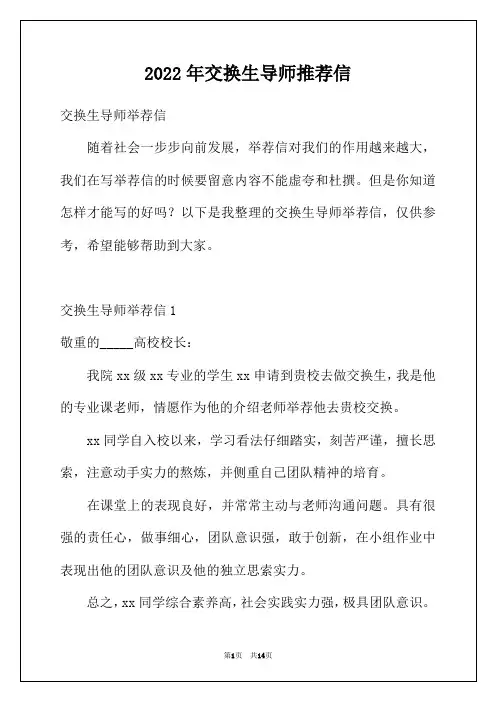 2022年交换生导师推荐信

交换生导师举荐信

随着社会一步步向前发展，举荐信对我们的作用越来越大，我们在写举荐信的时候要留意内容不能虚夸和杜撰。但是你知道怎样才能写的好吗？以下是我整理的交换生导师举荐信，仅供参考，希望能够帮助到大家。

交换生导师举荐信1

敬重的_____高校校长：

我院xx级xx专业的学生xx申请到贵校去做交换生，我是他的专业课老师，情愿作为他的介绍老师举荐他去贵校交换。

xx同学自入校以来，学习看法仔细踏实，刻苦严谨，擅长思索，注意动手实力的熬炼，并侧重自己团队精神的培育。

在课堂上的表现良好，并常常主动与老师沟通问题。具有很强的责任心，做事细心，团队意识强，敢于创新，在小组作业中表现出他的团队意识及他的独立思索实力。

总之，xx同学综合素养高，社会实践实力强，极具团队意识。

第1页 共14页